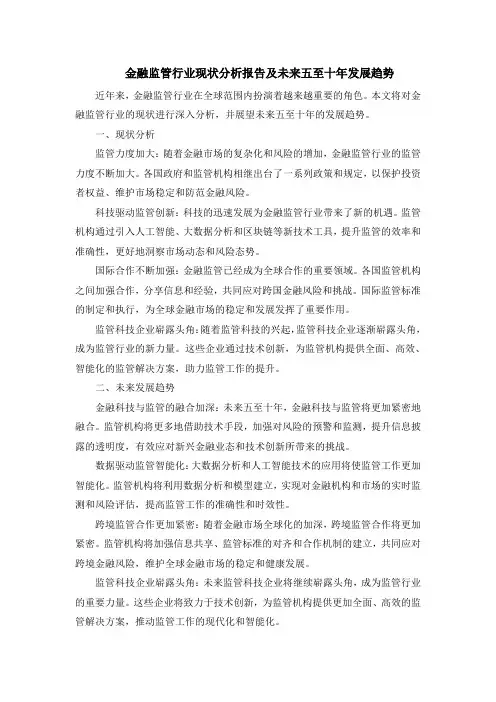 金融监管行业现状分析报告及未来五至十年发展趋势

近年来，金融监管行业在全球范围内扮演着越来越重要的角色。本文将对金融监管行业的现状进行深入分析，并展望未来五至十年的发展趋势。

一、现状分析

监管力度加大：随着金融市场的复杂化和风险的增加，金融监管行业的监管力度不断加大。各国政府和监管机构相继出台了一系列政策和规定，以保护投资者权益、维护市场稳定和防范金融风险。

科技驱动监管创新：科技的迅速发展为金融监管行业带来了新的机遇。监管机构通过引入人工智能、大数据分析和区块链等新技术工具，提升监管的效率和准确性，更好地洞察市场动态和风险态势。

国际合作不断加强：金融监管已经成为全球合作的重要领域。各国监管机构之间加强合作，分享信息和经验，共同应对跨国金融风险和挑战。国际监管标准的制定和执行，为全球金融市场的稳定和发展发挥了重要作用。

监管科技企业崭露头角：随着监管科技的兴起，监管科技企业逐渐崭露头角，成为监管行业的新力量。这些企业通过技术创新，为监管机构提供全面、高效、智能化的监管解决方案，助力监管工作的提升。

二、未来发展趋势

金融科技与监管的融合加深：未来五至十年，金融科技与监管将更加紧密地融合。监管机构将更多地借助技术手段，加强对风险的预警和监测，提升信息披露的透明度，有效应对新兴金融业态和技术创新所带来的挑战。

数据驱动监管智能化：大数据分析和人工智能技术的应用将使监管工作更加智能化。监管机构将利用数据分析和模型建立，实现对金融机构和市场的实时监测和风险评估，提高监管工作的准确性和时效性。

跨境监管合作更加紧密：随着金融市场全球化的加深，跨境监管合作将更加紧密。监管机构将加强信息共享、监管标准的对齐和合作机制的建立，共同应对跨境金融风险，维护全球金融市场的稳定和健康发展。

监管科技企业崭露头角：未来监管科技企业将继续崭露头角，成为监管行业的重要力量。这些企业将致力于技术创新，为监管机构提供更加全面、高效的监管解决方案，推动监管工作的现代化和智能化。